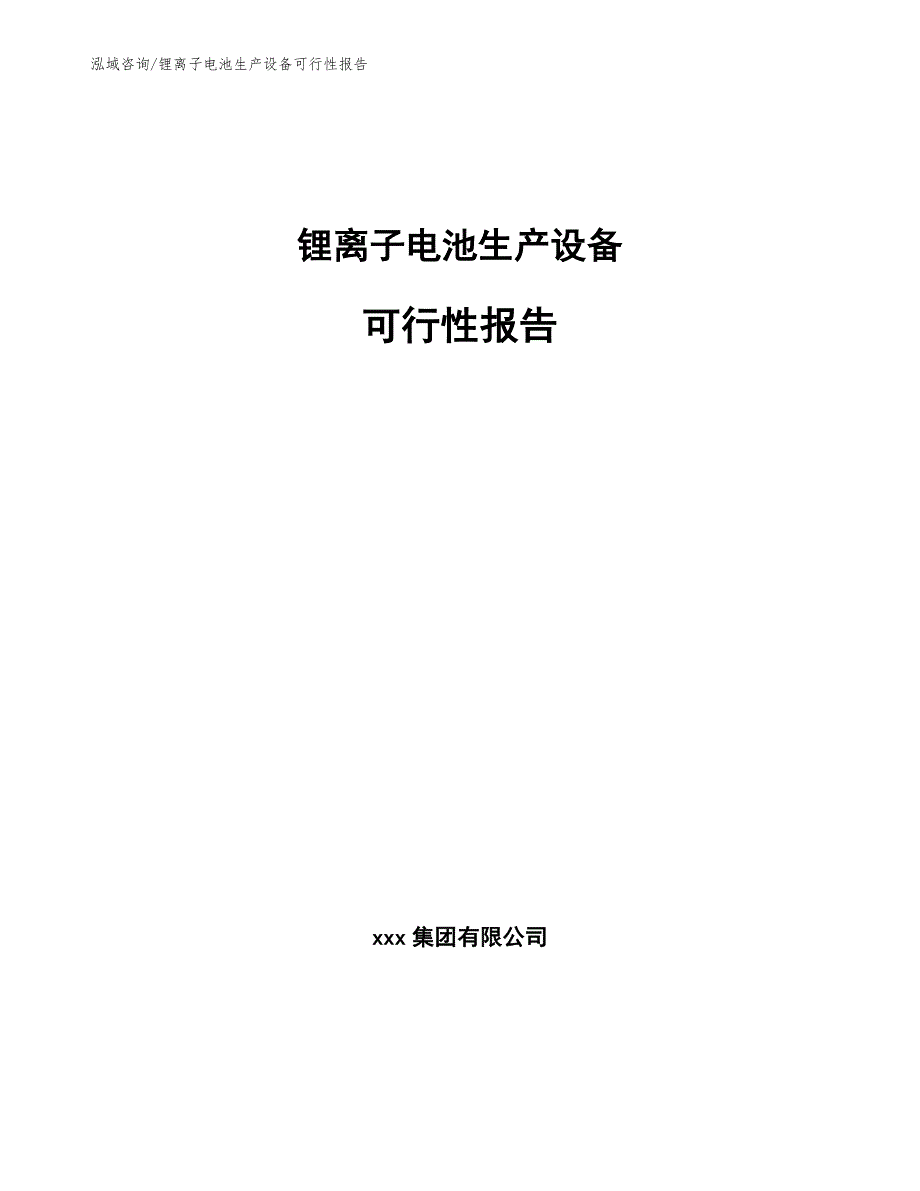 泓域咨询/锂离子电池生产设备可行性报告

锂离子电池生产设备

可行性报告

xxx 集团有限公司